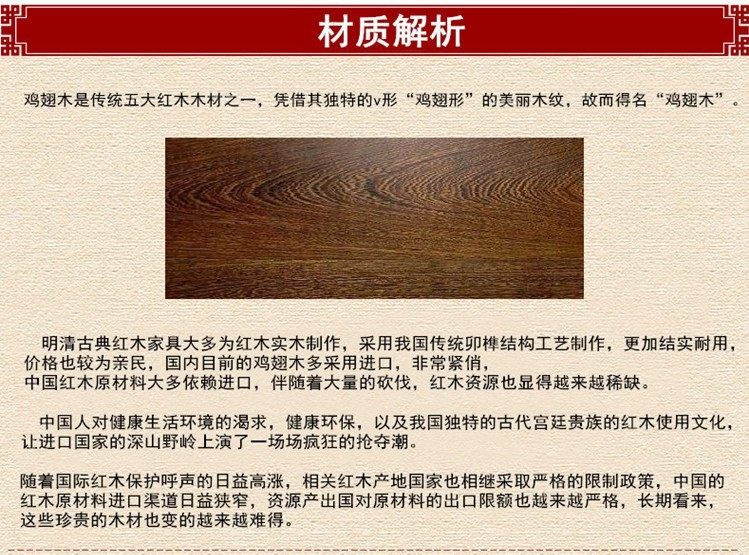 材质解析

鸡翅木是传统五大红木木材之一，凭借其独特的v形“鸡翅形”的美丽木纹，故而得名“鸡翅木”。

明清古典红木家具大多为红木实木制作，采用我国传统卯榫结构工艺制作，更加结实耐用，价格也较为亲民，国内目前的鸡翅木多采用进口，非常紧俏，
中国红木原材料大多依赖进口，伴随着大量的砍伐，红木资源也显得越来越稀缺。

中国人对健康生活环境的渴求，健康环保，以及我国独特的古代宫廷贵族的红木使用文化，让进口国家的深山野岭上演了一场场疯狂的抢夺潮。

随着国际红木保护呼声的日益高涨，相关红木产地国家也相继采取严格的限制政策，中国的红木原材料进口渠道日益狭窄，资源产出国对原材料的出口限额也越来越严格，长期看来，这些珍贵的木材也变的越来越难得。